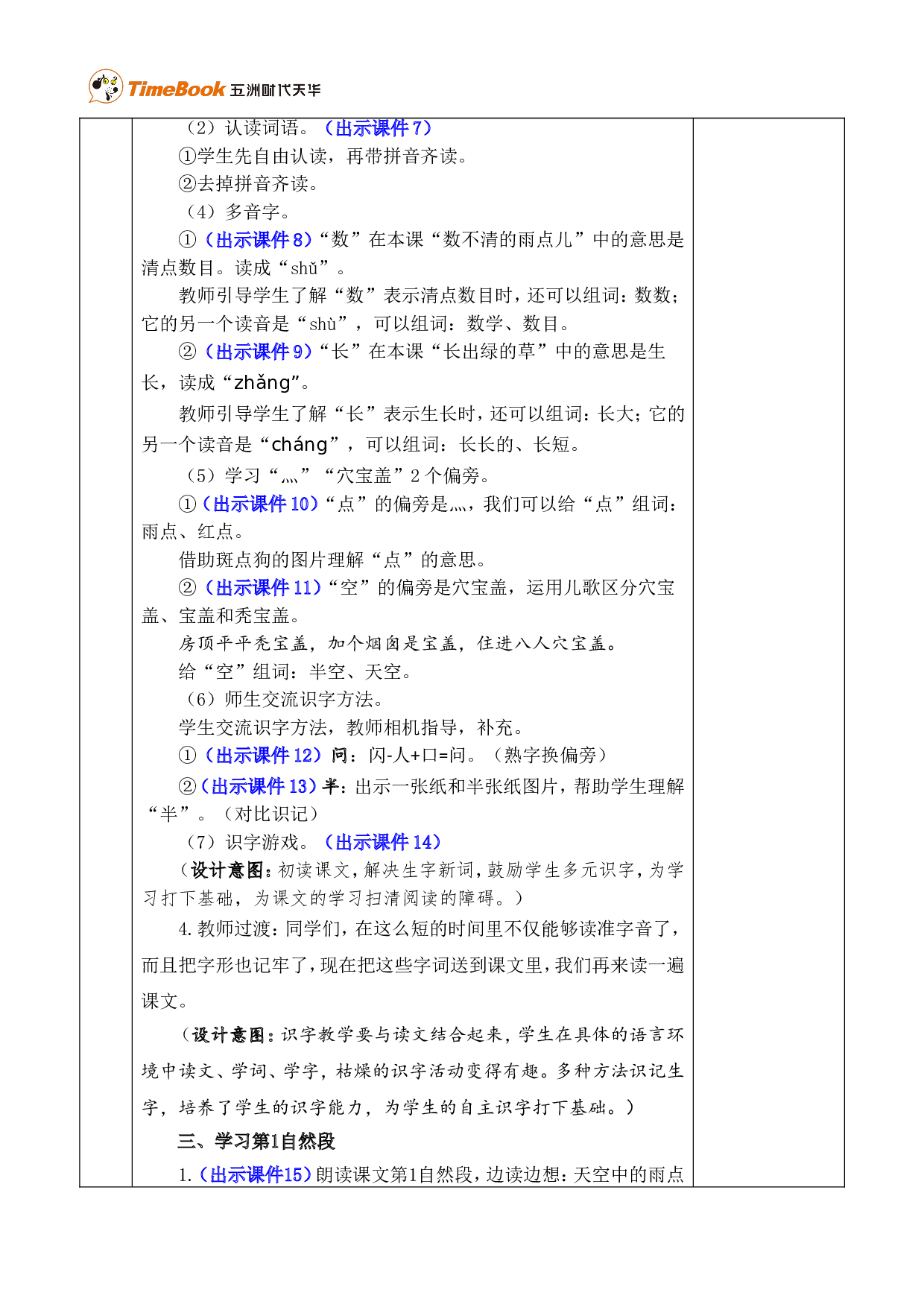 TimeBook 五洲时代天华

（2）认读词语。（出示课件7）

①学生先自由认读，再带拼音齐读。

②去掉拼音齐读。

（4）多音字。

①（出示课件8）“数”在本课“数不清的雨点儿”中的意思是清点数目。读成“shǔ”。

教师引导学生了解“数”表示清点数目时，还可以组词：数数；它的另一个读音是“shù”，可以组词：数学、数目。

②（出示课件9）“长”在本课“长出绿的草”中的意思是生长，读成“zhǎng”。

教师引导学生了解“长”表示生长时，还可以组词：长大；它的另一个读音是“cháng”，可以组词：长长的、长短。

（5）学习“灬”“穴宝盖”2个偏旁。

①（出示课件10）“点”的偏旁是灬，我们可以给“点”组词：雨点、红点。

借助斑点狗的图片理解“点”的意思。

②（出示课件11）“空”的偏旁是穴宝盖，运用儿歌区分穴宝盖、宝盖和秃宝盖。

房顶平平秃宝盖，加个烟囱是宝盖，住进八人穴宝盖。

给“空”组词：半空、天空。

（6）师生交流识字方法。

学生交流识字方法，教师相机指导，补充。

①（出示课件12）问：闪-人+口=问。（熟字换偏旁）

②（出示课件13）半：出示一张纸和半张纸图片，帮助学生理解“半”。（对比识记）

（7）识字游戏。（出示课件14）

（设计意图：初读课文，解决生字新词，鼓励学生多元识字，为学习打下基础，为课文的学习扫清阅读的障碍。）

4.教师过渡：同学们，在这么短的时间里不仅能够读准字音了，而且把字形也记牢了，现在把这些字词送到课文里，我们再来读一遍课文。

（设计意图：识字教学要与读文结合起来，学生在具体的语言环境中读文、学词、学字，枯燥的识字活动变得有趣。多种方法识记生字，培养了学生的识字能力，为学生的自主识字打下基础。）

三、学习第1自然段

1.（出示课件15）朗读课文第1自然段，边读边想：天空中的雨点